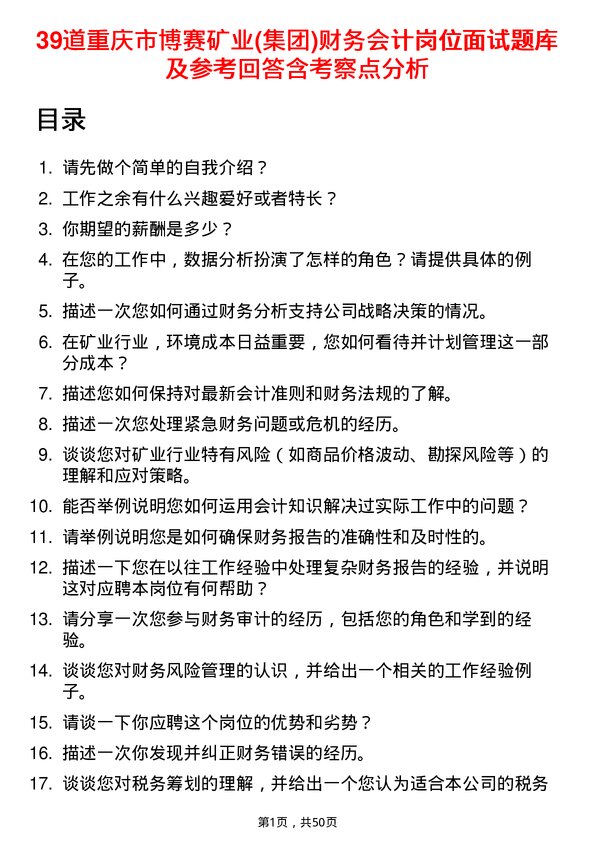 39道重庆市博赛矿业(集团)财务会计岗位面试题库及参考回答含考察点分析

目录

1. 请先做个简单的自我介绍？
2. 工作之余有什么兴趣爱好或者特长？
3. 你期望的薪酬是多少？
4. 在您的工作中，数据分析扮演了怎样的角色？请提供具体的例子。
5. 描述一次您如何通过财务分析支持公司战略决策的情况。
6. 在矿业行业，环境成本日益重要，您如何看待并计划管理这一部分成本？
7. 描述您如何保持对最新会计准则和财务法规的了解。
8. 描述一次您处理紧急财务问题或危机的经历。
9. 谈谈您对矿业行业特有风险（如商品价格波动、勘探风险等）的理解和应对策略。
10. 能否举例说明您如何运用会计知识解决过实际工作中的问题？
11. 请举例说明您是如何确保财务报告的准确性和及时性的。
12. 描述一下您在以往工作经验中处理复杂财务报告的经验，并说明这对应聘本岗位有何帮助？
13. 请分享一次您参与财务审计的经历，包括您的角色和学到的经验。
14. 谈谈您对财务风险管理的认识，并给出一个相关的工作经验例子。
15. 请谈一下你应聘这个岗位的优势和劣势？
16. 描述一次你发现并纠正财务错误的经历。
17. 谈谈您对税务筹划的理解，并给出一个您认为适合本公司的税务

第1页，共50页